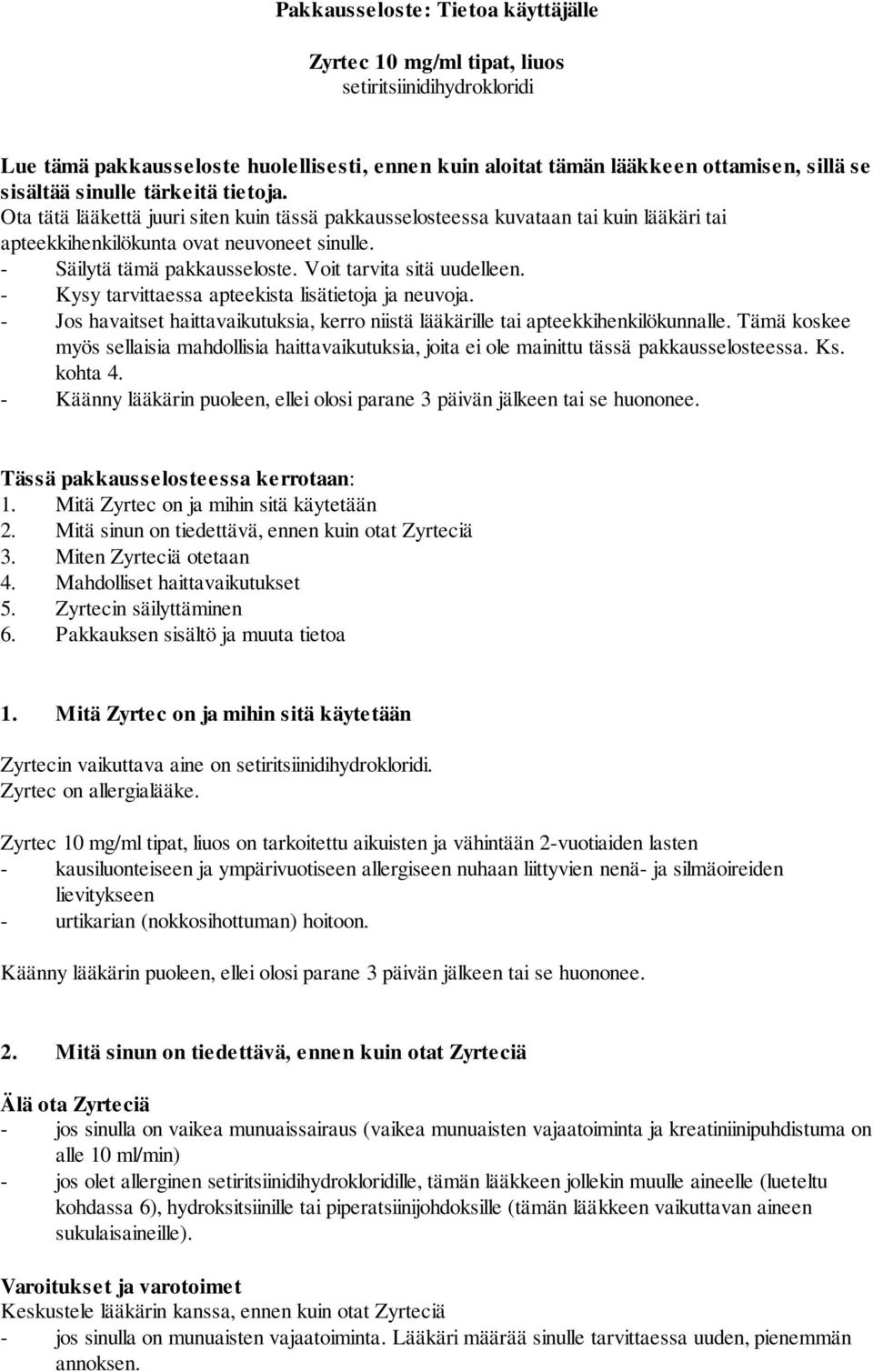 Pakkausseloste: Tietoa käyttäjälle

Zyrtec 10 mg/ml tipat, liuos
setiritsiinidihydrokloridi

Lue tämä pakkausseloste huolellisesti, ennen kuin aloitat tämän lääkkeen ottamisen, sillä se sisältää sinulle tärkeitä tietoja.
Ota tätä lääkettä juuri siten kuin tässä pakkausselosteessa kuvataan tai kuin lääkäri tai apteekkihenkilökunta ovat neuvoneet sinulle.
- Säilytä tämä pakkausseloste. Voit tarvita sitä uudelleen.
- Kysy tarvittaessa apteekista lisätietoja ja neuvoja.
- Jos havaitset haittavaikutuksia, kerro niistä lääkärille tai apteekkihenkilökunnalle. Tämä koskee myös sellaisia mahdollisia haittavaikutuksia, joita ei ole mainittu tässä pakkausselosteessa. Ks. kohta 4.
- Käänny lääkärin puoleen, ellei olosi parane 3 päivän jälkeen tai se huononee.

Tässä pakkausselosteessa kerrotaan:
1. Mitä Zyrtec on ja mihin sitä käytetään
2. Mitä sinun on tiedettävä, ennen kuin otat Zyrteciä
3. Miten Zyrteciä otetaan
4. Mahdolliset haittavaikutukset
5. Zyrtecin säilyttäminen
6. Pakkauksen sisältö ja muuta tietoa

1. Mitä Zyrtec on ja mihin sitä käytetään

Zyrtecin vaikuttava aine on setiritsiinidihydrokloridi.
Zyrtec on allergialääke.

Zyrtec 10 mg/ml tipat, liuos on tarkoitettu aikuisten ja vähintään 2-vuotiaiden lasten
- kausiluonteiseen ja ympärivuotiseen allergiseen nuhaan liittyvien nenä- ja silmäoireiden lievitykseen
- urtikarian (nokkosihottuman) hoitoon.

Käänny lääkärin puoleen, ellei olosi parane 3 päivän jälkeen tai se huononee.

2. Mitä sinun on tiedettävä, ennen kuin otat Zyrteciä

Älä ota Zyrteciä
- jos sinulla on vaikea munuaissairaus (vaikea munuaisten vajaatoiminta ja kreatiniinipuhdistuma on alle 10 ml/min)
- jos olet allerginen setiritsiinidihydrokloridille, tämän lääkkeen jollekin muulle aineelle (lueteltu kohdassa 6), hydroksitsiinille tai piperatsiinijohdoksille (tämän lääkkeen vaikuttavan aineen sukulaisaineille).

Varoitukset ja varotoimet
Keskustele lääkärin kanssa, ennen kuin otat Zyrteciä
- jos sinulla on munuaisten vajaatoiminta. Lääkäri määrää sinulle tarvittaessa uuden, pienemmän annoksen.